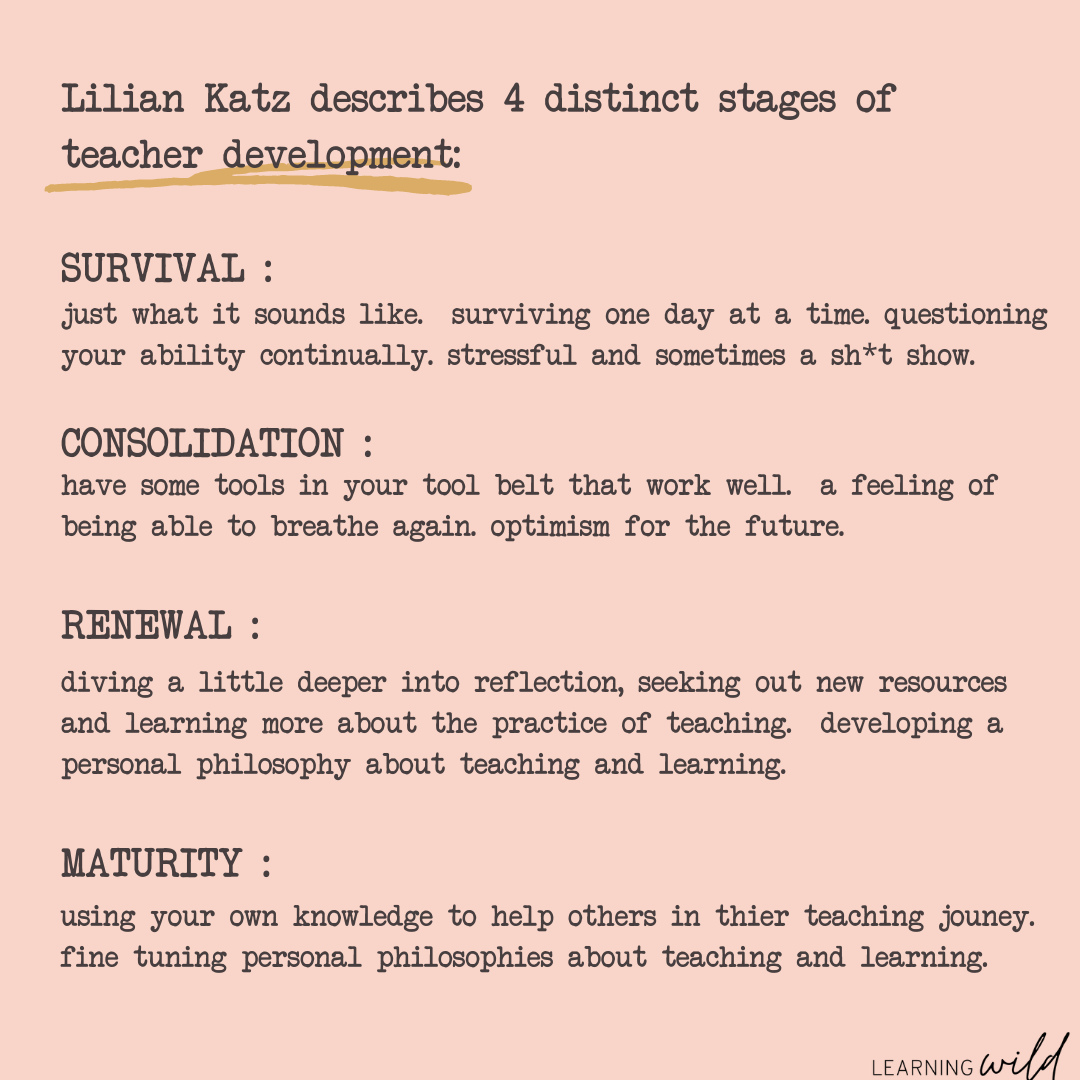 Lilian Katz describes 4 distinct stages of teacher development:

SURVIVAL :
just what it sounds like. surviving one day at a time. questioning your ability continually. stressful and sometimes a sh*t show.

CONSOLIDATION :
have some tools in your tool belt that work well. a feeling of being able to breathe again. optimism for the future.

RENEWAL :
diving a little deeper into reflection, seeking out new resources and learning more about the practice of teaching. developing a personal philosophy about teaching and learning.

MATURITY :
using your own knowledge to help others in thier teaching jouney. fine tuning personal philosophies about teaching and learning.

LEARNING wild